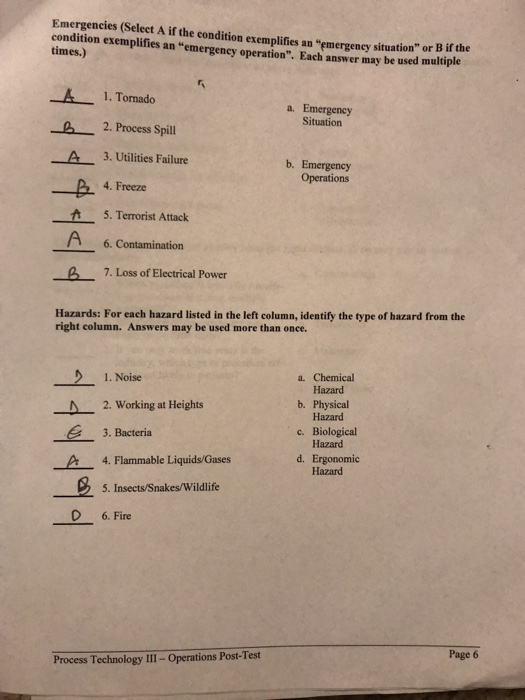 Emergencies (Select A if the condition exemplifies an "emergency situation" or B if the condition exemplifies an "emergency operation". Each answer may be used multiple times.)

A 1. Tornado
B 2. Process Spill
A 3. Utilities Failure
B 4. Freeze
A 5. Terrorist Attack
A 6. Contamination
B 7. Loss of Electrical Power

a. Emergency Situation

b. Emergency Operations

Hazards: For each hazard listed in the left column, identify the type of hazard from the right column. Answers may be used more than once.

D 1. Noise
D 2. Working at Heights
C 3. Bacteria
A 4. Flammable Liquids/Gases
B 5. Insects/Snakes/Wildlife
D 6. Fire

a. Chemical Hazard
b. Physical Hazard
c. Biological Hazard
d. Ergonomic Hazard

Process Technology III – Operations Post-Test

Page 6